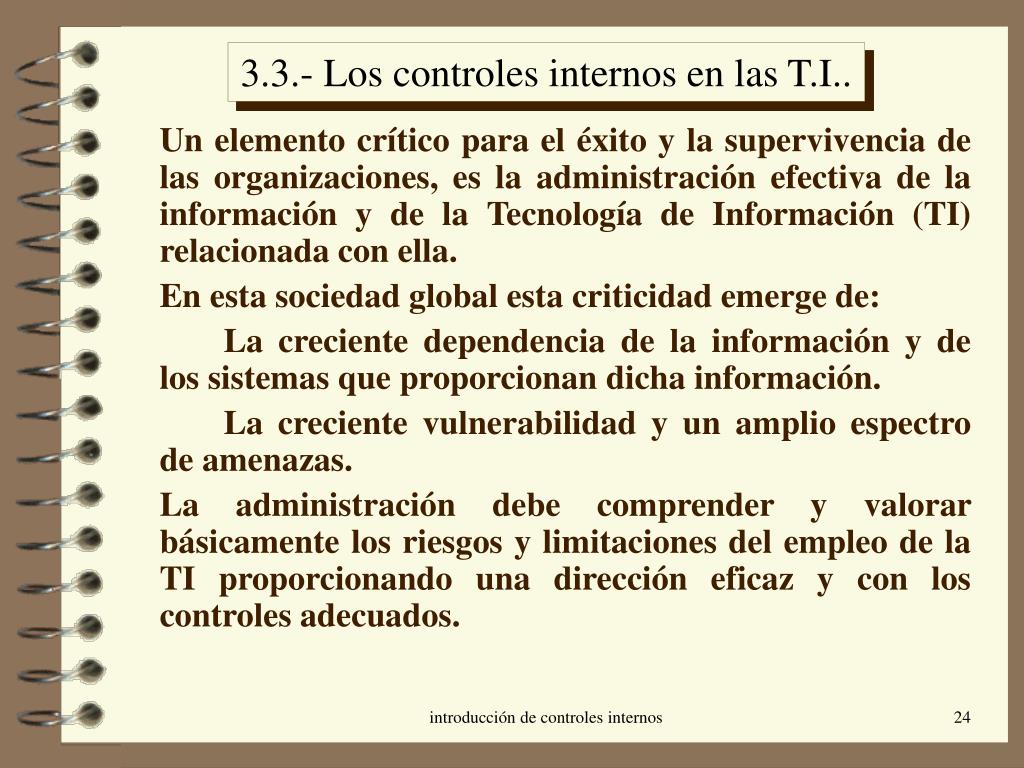 3.3.- Los controles internos en las T.I..

Un elemento crítico para el éxito y la supervivencia de las organizaciones, es la administración efectiva de la información y de la Tecnología de Información (TI) relacionada con ella.

En esta sociedad global esta criticidad emerge de:

La creciente dependencia de la información y de los sistemas que proporcionan dicha información.

La creciente vulnerabilidad y un amplio espectro de amenazas.

La administración debe comprender y valorar básicamente los riesgos y limitaciones del empleo de la TI proporcionando una dirección eficaz y con los controles adecuados.

introducción de controles internos

24